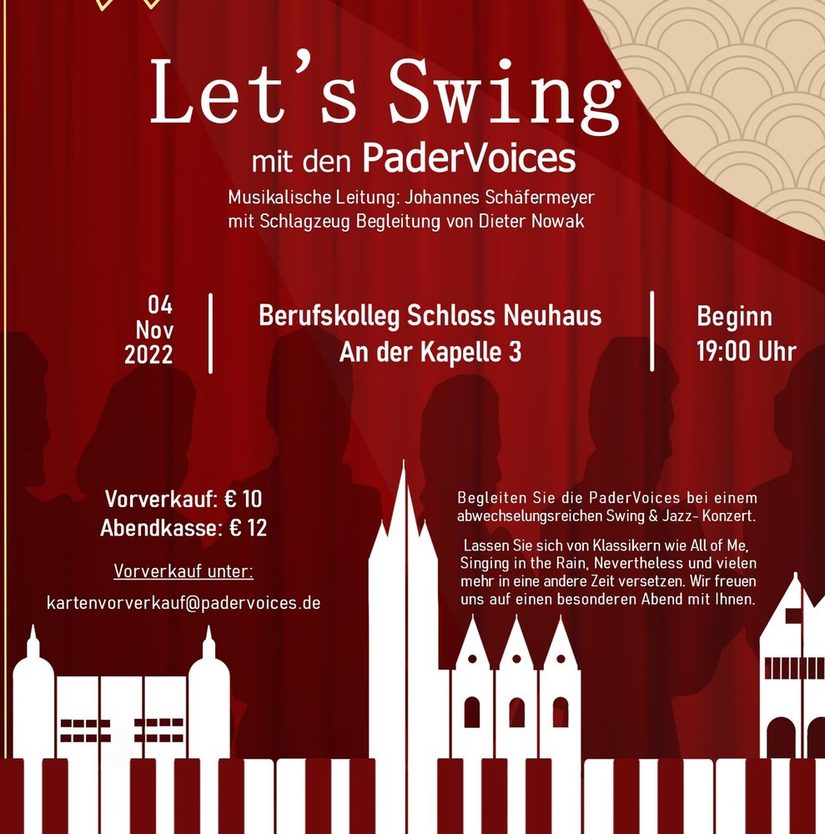 Let's Swing
mit den PaderVoices
Musikalische Leitung: Johannes Schäfermeyer
mit Schlagzeug Begleitung von Dieter Nowak

04
Nov
2022

Berufskolleg Schloss Neuhaus
An der Kapelle 3

Beginn
19:00 Uhr

Vorverkauf: € 10
Abendkasse: € 12

Vorverkauf unter:

kartenvorverkauf@padervoices.de

Begleiten Sie die PaderVoices bei einem abwechselungsreichen Swing & Jazz- Konzert.

Lassen Sie sich von Klassikern wie All of Me, Singing in the Rain, Nevertheless und vielen mehr in eine andere Zeit versetzen. Wir freuen uns auf einen besonderen Abend mit Ihnen.